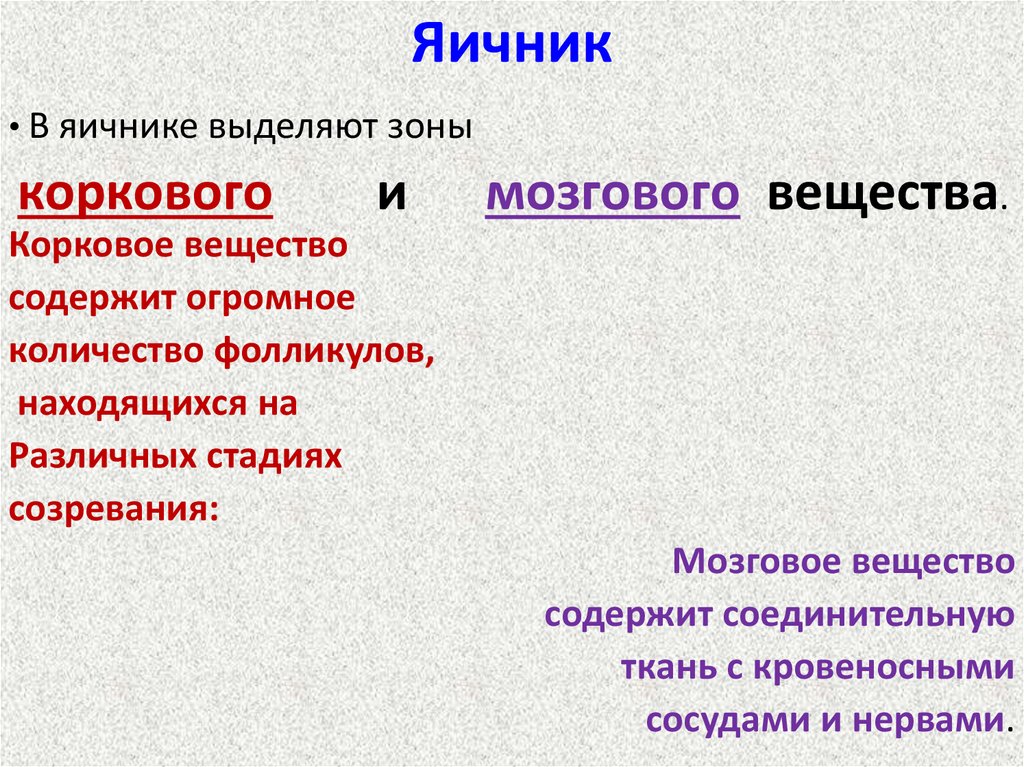 Яичник

• В яичнике выделяют зоны

коркового и мозгового вещества.

Корковое вещество содержит огромное количество фолликулов, находящихся на Различных стадиях созревания:

Мозговое вещество содержит соединительную ткань с кровеносными сосудами и нервами.